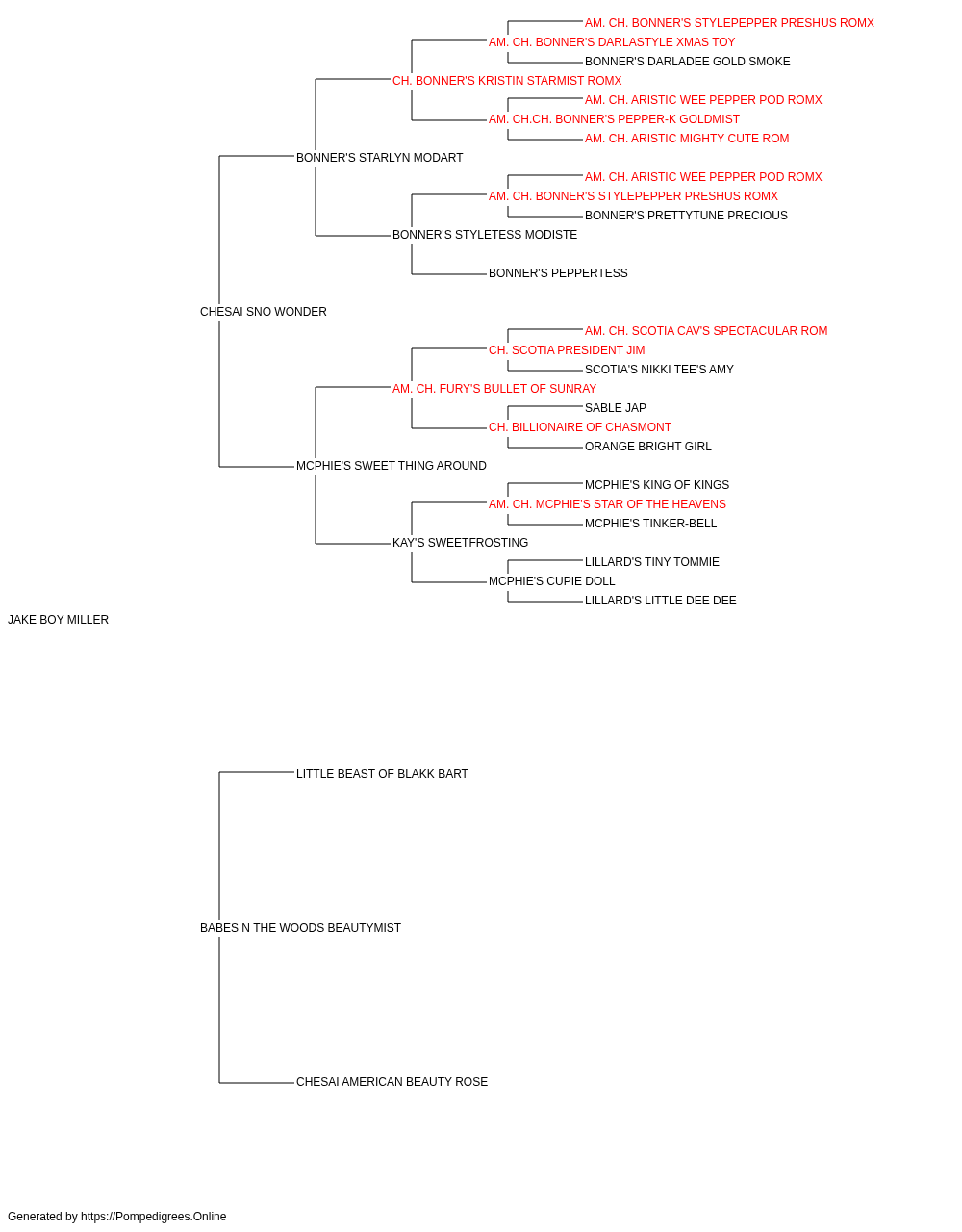 AM. CH. BONNER'S STYLEPEPPER PRESHUS ROMX
AM. CH. BONNER'S DARLASTYLE XMAS TOY
BONNER'S DARLADEE GOLD SMOKE
CH. BONNER'S KRISTIN STARMIST ROMX
AM. CH. ARISTIC WEE PEPPER POD ROMX
AM. CH.CH. BONNER'S PEPPER-K GOLDMIST
AM. CH. ARISTIC MIGHTY CUTE ROM
BONNER'S STARLYN MODART
AM. CH. ARISTIC WEE PEPPER POD ROMX
AM. CH. BONNER'S STYLEPEPPER PRESHUS ROMX
BONNER'S PRETTYTUNE PRECIOUS
BONNER'S STYLETESS MODISTE
BONNER'S PEPPERTESS
CHESAI SNO WONDER
AM. CH. SCOTIA CAV'S SPECTACULAR ROM
CH. SCOTIA PRESIDENT JIM
SCOTIA'S NIKKI TEE'S AMY
AM. CH. FURY'S BULLET OF SUNRAY
SABLE JAP
CH. BILLIONAIRE OF CHASMONT
ORANGE BRIGHT GIRL
MCPHIE'S SWEET THING AROUND
MCPHIE'S KING OF KINGS
AM. CH. MCPHIE'S STAR OF THE HEAVENS
MCPHIE'S TINKER-BELL
KAY'S SWEETFROSTING
LILLARD'S TINY TOMMIE
MCPHIE'S CUPIE DOLL
LILLARD'S LITTLE DEE DEE
JAKE BOY MILLER
LITTLE BEAST OF BLAKK BART
BABES N THE WOODS BEAUTYMIST
CHESAI AMERICAN BEAUTY ROSE

Generated by https://Pompedigrees.Online